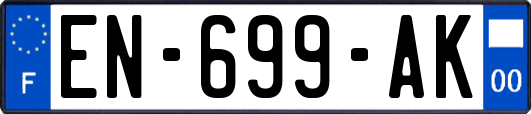 F
EN-699-AK
00